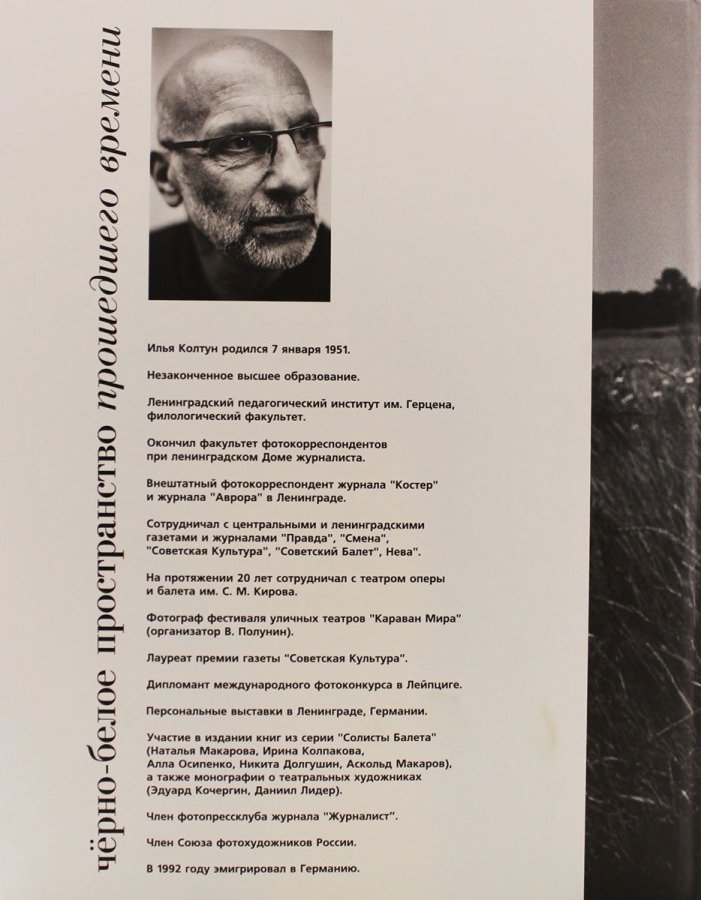 чёрно-белое пространство прошедшего времени

Илья Колтун родился 7 января 1951.

Незаконченное высшее образование.

Ленинградский педагогический институт им. Герцена, филологический факультет.

Окончил факультет фотокорреспондентов при ленинградском Доме журналиста.

Внештатный фотокорреспондент журнала "Костер" и журнала "Аврора" в Ленинграде.

Сотрудничал с центральными и ленинградскими газетами и журналами "Правда", "Смена", "Советская Культура", "Советский Балет", Нева".

На протяжении 20 лет сотрудничал с театром оперы и балета им. С. М. Кирова.

Фотограф фестиваля уличных театров "Караван Мира" (организатор В. Полунин).

Лауреат премии газеты "Советская Культура".

Дипломант международного фотоконкурса в Лейпциге.

Персональные выставки в Ленинграде, Германии.

Участие в издании книг из серии "Солисты Балета" (Наталья Макарова, Ирина Колпакова, Алла Осипенко, Никита Долгушин, Аскольд Макаров), а также монографии о театральных художниках (Эдуард Кочергин, Даниил Лидер).

Член фотопрессклуба журнала "Журналист".

Член Союза фотохудожников России.

В 1992 году эмигрировал в Германию.